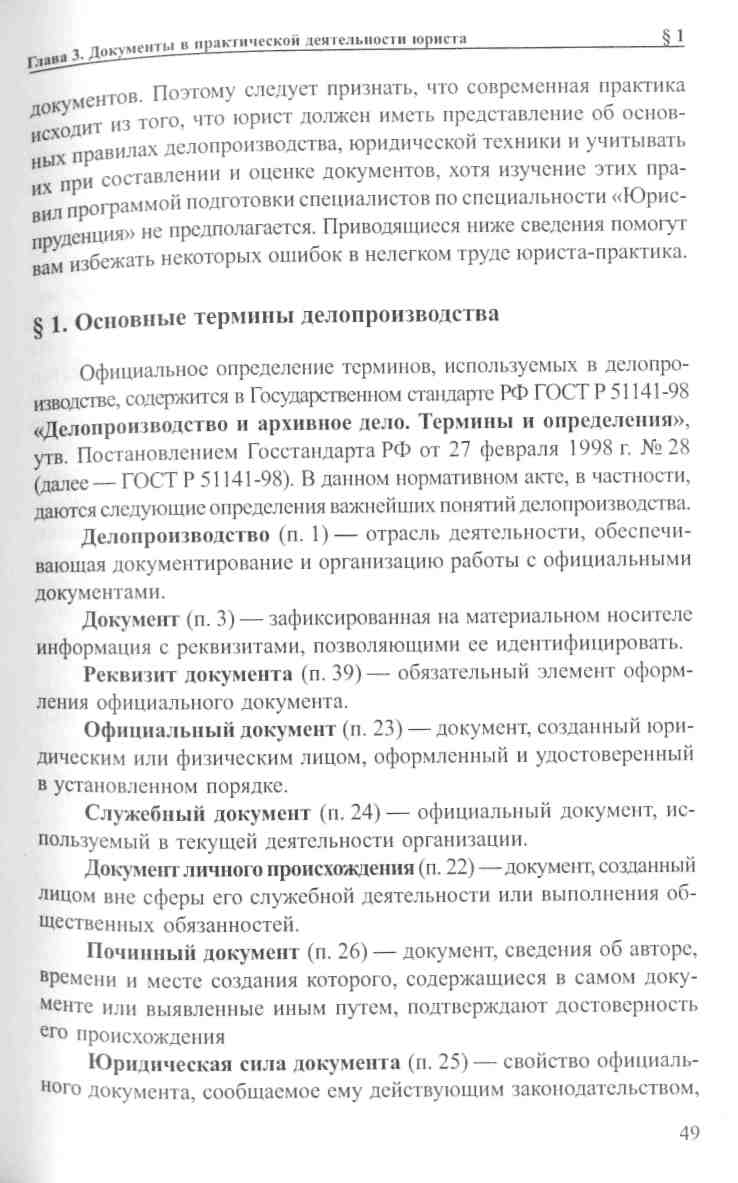 Глава 3. Документы в практической деятельности юриста § 1

документов. Поэтому следует признать, что современная практика исходит из того, что юрист должен иметь представление об основных правилах делопроизводства, юридической техники и учитывать их при составлении и оценке документов, хотя изучение этих правил программой подготовки специалистов по специальности «Юриспруденция» не предполагается. Приводящиеся ниже сведения помогут вам избежать некоторых ошибок в нелегком труде юриста-практика.

§ 1. Основные термины делопроизводства

Официальное определение терминов, используемых в делопроизводстве, содержится в Государственном стандарте РФ ГОСТ Р 51141-98 «Делопроизводство и архивное дело. Термины и определения», утв. Постановлением Госстандарта РФ от 27 февраля 1998 г. № 28 (далее — ГОСТ Р 51141-98). В данном нормативном акте, в частности, даются следующие определения важнейших понятий делопроизводства.

Делопроизводство (п. 1) — отрасль деятельности, обеспечивающая документирование и организацию работы с официальными документами.

Документ (п. 3) — зафиксированная на материальном носителе информация с реквизитами, позволяющими ее идентифицировать.

Реквизит документа (п. 39) — обязательный элемент оформления официального документа.

Официальный документ (п. 23) — документ, созданный юридическим или физическим лицом, оформленный и удостоверенный в установленном порядке.

Служебный документ (п. 24) — официальный документ, используемый в текущей деятельности организации.

Документ личного происхождения (п. 22) — документ, созданный лицом вне сферы его служебной деятельности или выполнения общественных обязанностей.

Починный документ (п. 26) — документ, сведения об авторе, времени и месте создания которого, содержащиеся в самом документе или выявленные иным путем, подтверждают достоверность его происхождения

Юридическая сила документа (п. 25) — свойство официального документа, сообщаемое ему действующим законодательством,

49